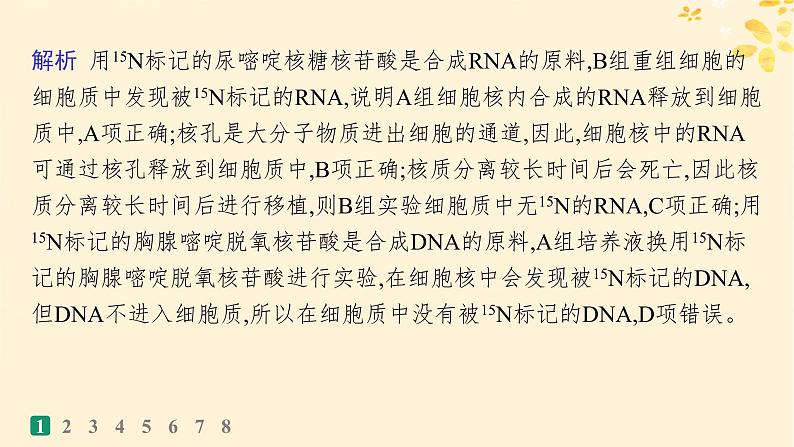 解析 用$^{15}N$标记的尿嘧啶核糖核苷酸是合成RNA的原料,B组重组细胞的细胞质中发现被$^{15}N$标记的RNA,说明A组细胞核内合成的RNA释放到细胞质中,A项正确;核孔是大分子物质进出细胞的通道,因此,细胞核中的RNA可通过核孔释放到细胞质中,B项正确;核质分离较长时间后会死亡,因此核质分离较长时间后进行移植,则B组实验细胞质中无$^{15}N$的RNA,C项正确;用$^{15}N$标记的胸腺嘧啶脱氧核苷酸是合成DNA的原料,A组培养液换用$^{15}N$标记的胸腺嘧啶脱氧核苷酸进行实验,在细胞核中会发现被$^{15}N$标记的DNA,但DNA不进入细胞质,所以在细胞质中没有被$^{15}N$标记的DNA,D项错误。

1 2 3 4 5 6 7 8